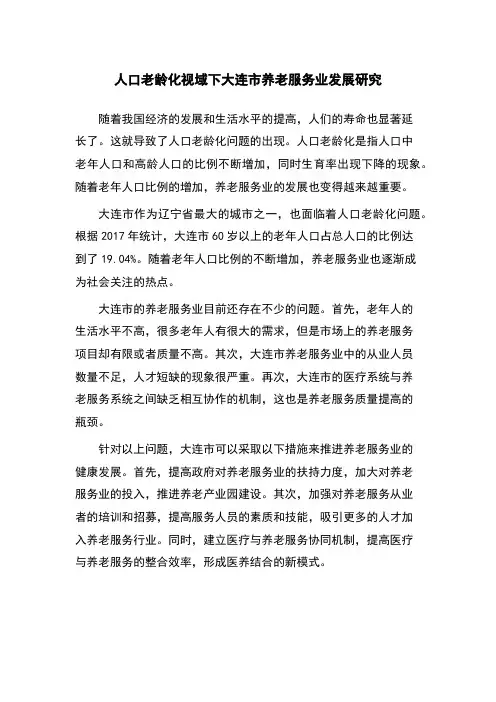 人口老龄化视域下大连市养老服务业发展研究

随着我国经济的发展和生活水平的提高，人们的寿命也显著延长了。这就导致了人口老龄化问题的出现。人口老龄化是指人口中老年人口和高龄人口的比例不断增加，同时生育率出现下降的现象。随着老年人口比例的增加，养老服务业的发展也变得越来越重要。

大连市作为辽宁省最大的城市之一，也面临着人口老龄化问题。根据 2017 年统计，大连市 60 岁以上的老年人口占总人口的比例达到了 19.04%。随着老年人口比例的不断增加，养老服务业也逐渐成为社会关注的热点。

大连市的养老服务业目前还存在不少的问题。首先，老年人的生活水平不高，很多老年人有很大的需求，但是市场上的养老服务项目却有限或者质量不高。其次，大连市养老服务业中的从业人员数量不足，人才短缺的现象很严重。再次，大连市的医疗系统与养老服务系统之间缺乏相互协作的机制，这也是养老服务质量提高的瓶颈。

针对以上问题，大连市可以采取以下措施来推进养老服务业的健康发展。首先，提高政府对养老服务业的扶持力度，加大对养老服务业的投入，推进养老产业园建设。其次，加强对养老服务从业者的培训和招募，提高服务人员的素质和技能，吸引更多的人才加入养老服务行业。同时，建立医疗与养老服务协同机制，提高医疗与养老服务的整合效率，形成医养结合的新模式。